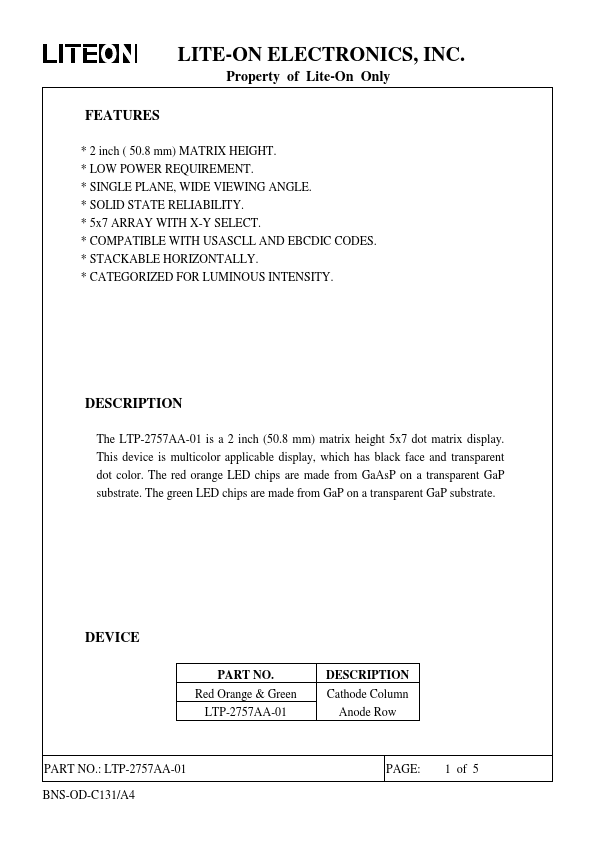 LITEON LITE-ON ELECTRONICS, INC.
Property of Lite-On Only

FEATURES

* 2 inch ( 50.8 mm) MATRIX HEIGHT.
* LOW POWER REQUIREMENT.
* SINGLE PLANE, WIDE VIEWING ANGLE.
* SOLID STATE RELIABILITY.
* 5x7 ARRAY WITH X-Y SELECT.
* COMPATIBLE WITH USASCLL AND EBCDIC CODES.
* STACKABLE HORIZONTALLY.
* CATEGORIZED FOR LUMINOUS INTENSITY.

DESCRIPTION

The LTP-2757AA-01 is a 2 inch (50.8 mm) matrix height 5x7 dot matrix display. This device is multicolor applicable display, which has black face and transparent dot color. The red orange LED chips are made from GaAsP on a transparent GaP substrate. The green LED chips are made from GaP on a transparent GaP substrate.

DEVICE

| PART NO. | DESCRIPTION |
|---|---|
| Red Orange & Green | Cathode Column |
| LTP-2757AA-01 | Anode Row |

PART NO.: LTP-2757AA-01 PAGE: 1 of 5

BNS-OD-C131/A4